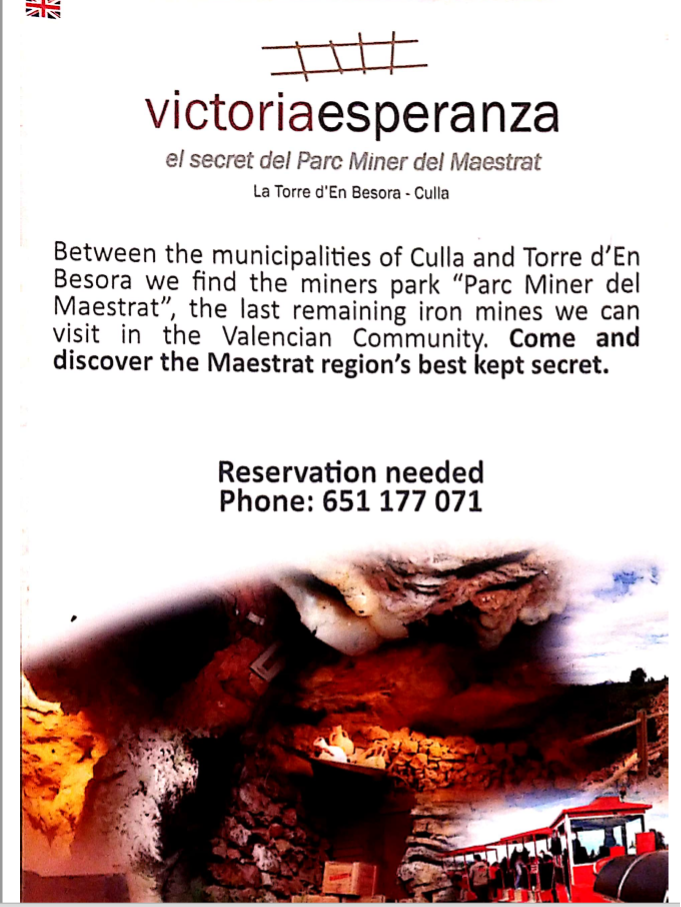 victoriaesperanza

el secret del Parc Miner del Maestrat

La Torre d'En Besora - Culla

Between the municipalities of Culla and Torre d'En Besora we find the miners park "Parc Miner del Maestrat", the last remaining iron mines we can visit in the Valencian Community. Come and discover the Maestrat region's best kept secret.

Reservation needed
Phone: 651 177 071